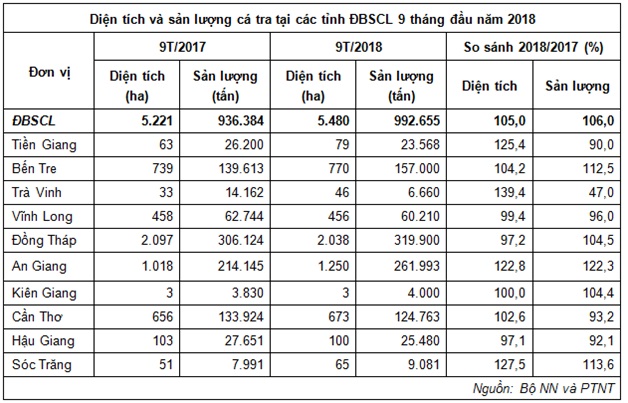 Diện tích và sản lượng cá tra tại các tỉnh ĐBSCL 9 tháng đầu năm 2018

| Đơn vị | 9T/2017 Diện tích (ha) | 9T/2017 Sản lượng (tấn) | 9T/2018 Diện tích (ha) | 9T/2018 Sản lượng (tấn) | So sánh 2018/2017 (%) Diện tích | So sánh 2018/2017 (%) Sản lượng |
|---|---|---|---|---|---|---|
| ĐBSCL | 5.221 | 936.384 | 5.480 | 992.655 | 105,0 | 106,0 |
| Tiền Giang | 63 | 26.200 | 79 | 23.568 | 125,4 | 90,0 |
| Bến Tre | 739 | 139.613 | 770 | 157.000 | 104,2 | 112,5 |
| Trà Vinh | 33 | 14.162 | 46 | 6.660 | 139,4 | 47,0 |
| Vĩnh Long | 458 | 62.744 | 456 | 60.210 | 99,4 | 96,0 |
| Đồng Tháp | 2.097 | 306.124 | 2.038 | 319.900 | 97,2 | 104,5 |
| An Giang | 1.018 | 214.145 | 1.250 | 261.993 | 122,8 | 122,3 |
| Kiên Giang | 3 | 3.830 | 3 | 4.000 | 100,0 | 104,4 |
| Cần Thơ | 656 | 133.924 | 673 | 124.763 | 102,6 | 93,2 |
| Hậu Giang | 103 | 27.651 | 100 | 25.480 | 97,1 | 92,1 |
| Sóc Trăng | 51 | 7.991 | 65 | 9.081 | 127,5 | 113,6 |

Nguồn: Bộ NN và PTNT